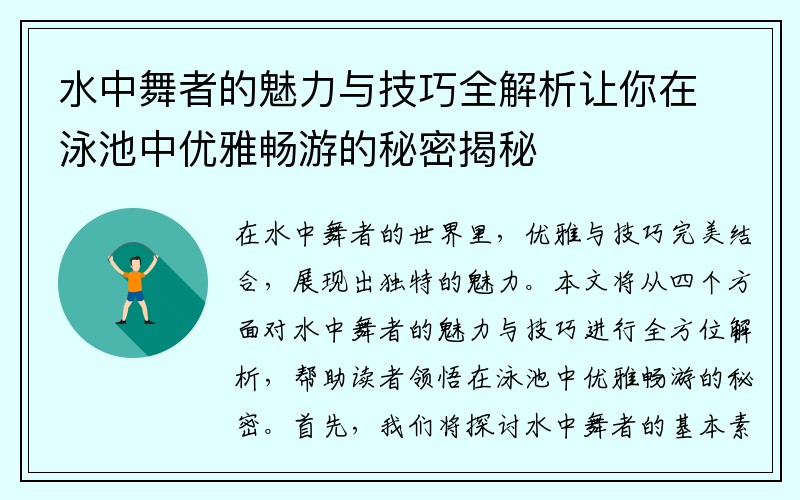 水中舞者的魅力与技巧全解析让你在泳池中优雅畅游的秘密揭秘

在水中舞者的世界里，优雅与技巧完美结合，展现出独特的魅力。本文将从四个方面对水中舞者的魅力与技巧进行全方位解析，帮助读者领悟在泳池中优雅畅游的秘密。首先，我们将探讨水中舞者的基本素